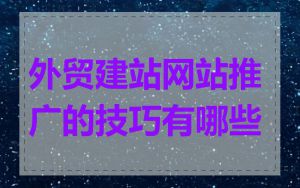 外贸建站网站推广的技巧有哪些